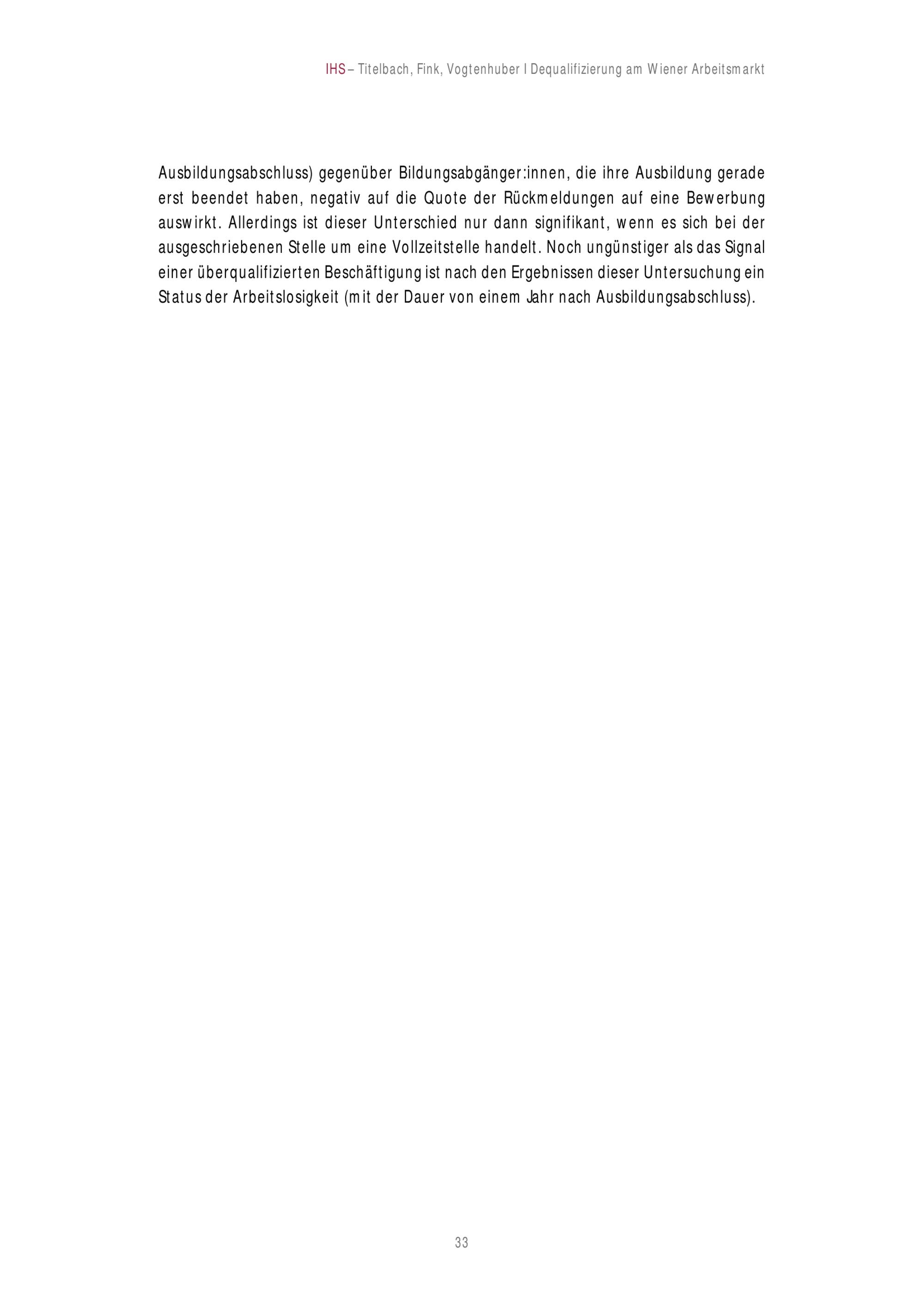 IHS – Titelbach, Fink, Vogtenhuber I Dequalifizierung am Wiener Arbeitsmarkt

Ausbildungsabschluss) gegenüber Bildungsabgänger:innen, die ihre Ausbildung gerade erst beendet haben, negativ auf die Quote der Rückmeldungen auf eine Bewerbung auswirkt. Allerdings ist dieser Unterschied nur dann signifikant, wenn es sich bei der ausgeschriebenen Stelle um eine Vollzeitstelle handelt. Noch ungünstiger als das Signal einer überqualifizierten Beschäftigung ist nach den Ergebnissen dieser Untersuchung ein Status der Arbeitslosigkeit (mit der Dauer von einem Jahr nach Ausbildungsabschluss).

33